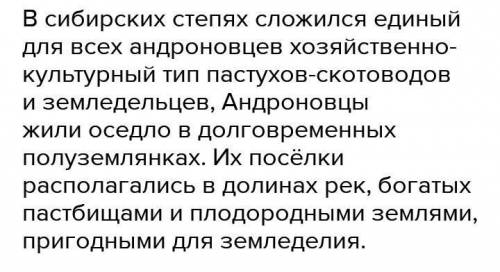 В сибирских степях сложился единый для всех андроновцев хозяйственно-культурный тип пастухов-скотоводов и земледельцев, Андроновцы жили оседло в долговременных полуземлянках. Их посёлки располагались в долинах рек, богатых пастбищами и плодородными землями, пригодными для земледелия.